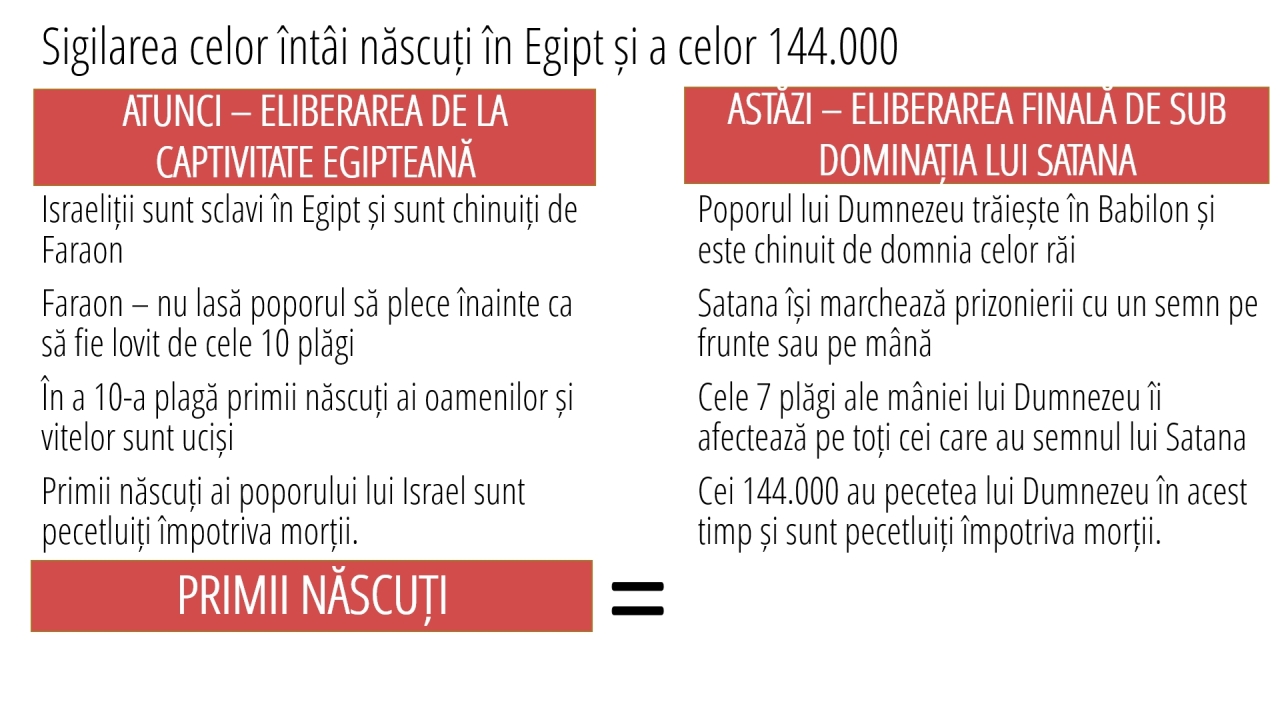 Sigilarea celor întâi născuți în Egipt și a celor 144.000

ATUNCI – ELIBERAREA DE LA CAPTIVITATE EGIPTEANĂ

Israeliții sunt sclavi în Egipt și sunt chinuiți de Faraon

Faraon – nu lasă poporul să plece înainte ca să fie lovit de cele 10 plăgi

În a 10-a plagă primii născuți ai oamenilor și vitelor sunt uciși

Primii născuți ai poporului lui Israel sunt pecetluiți împotriva morții.

PRIMII NĂSCUȚI

=

ASTĂZI – ELIBERAREA FINALĂ DE SUB DOMINAȚIA LUI SATANA

Poporul lui Dumnezeu trăiește în Babilon și este chinuit de domnia celor răi

Satana își marchează prizonierii cu un semn pe frunte sau pe mână

Cele 7 plăgi ale mâniei lui Dumnezeu îi afectează pe toți cei care au semnul lui Satana

Cei 144.000 au pecetea lui Dumnezeu în acest timp și sunt pecetluiți împotriva morții.